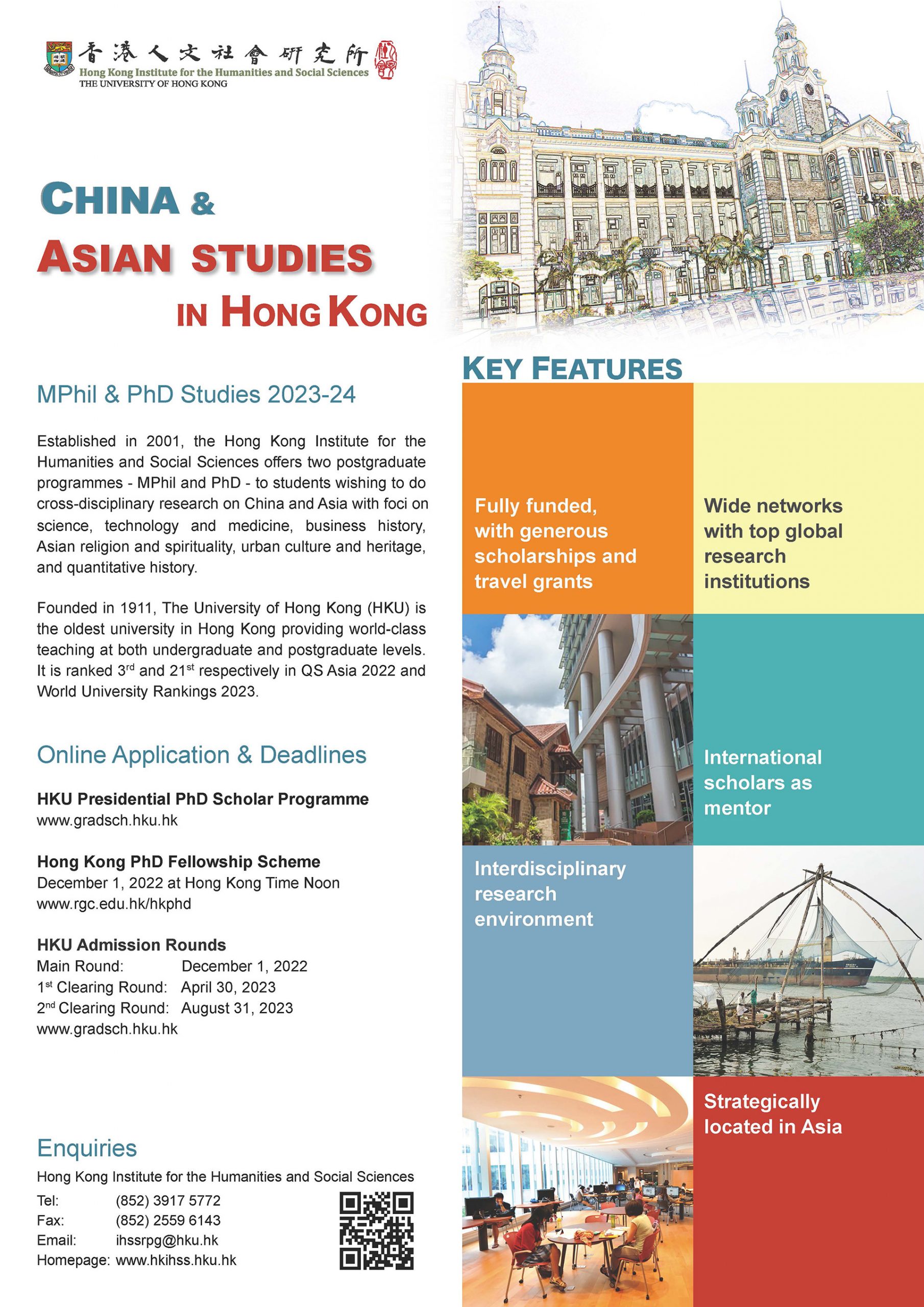 香港人文社會研究所
Hong Kong Institute for the Humanities and Social Sciences
THE UNIVERSITY OF HONG KONG

CHINA & ASIAN STUDIES IN HONG KONG

MPhil & PhD Studies 2023-24

Established in 2001, the Hong Kong Institute for the Humanities and Social Sciences offers two postgraduate programmes - MPhil and PhD - to students wishing to do cross-disciplinary research on China and Asia with foci on science, technology and medicine, business history, Asian religion and spirituality, urban culture and heritage, and quantitative history.

Founded in 1911, The University of Hong Kong (HKU) is the oldest university in Hong Kong providing world-class teaching at both undergraduate and postgraduate levels. It is ranked 3$^{rd}$ and 21$^{st}$ respectively in QS Asia 2022 and World University Rankings 2023.

Online Application & Deadlines

HKU Presidential PhD Scholar Programme
www.gradsch.hku.hk

Hong Kong PhD Fellowship Scheme
December 1, 2022 at Hong Kong Time Noon
www.rgc.edu.hk/hkphd

HKU Admission Rounds
Main Round: December 1, 2022
1$^{st}$ Clearing Round: April 30, 2023
2$^{nd}$ Clearing Round: August 31, 2023
www.gradsch.hku.hk

Enquiries
Hong Kong Institute for the Humanities and Social Sciences
Tel: (852) 3917 5772
Fax: (852) 2559 6143
Email: ihssrpg@hku.hk
Homepage: www.hkihss.hku.hk

KEY FEATURES

Fully funded, with generous scholarships and travel grants

Wide networks with top global research institutions

International scholars as mentor

Interdisciplinary research environment

Strategically located in Asia